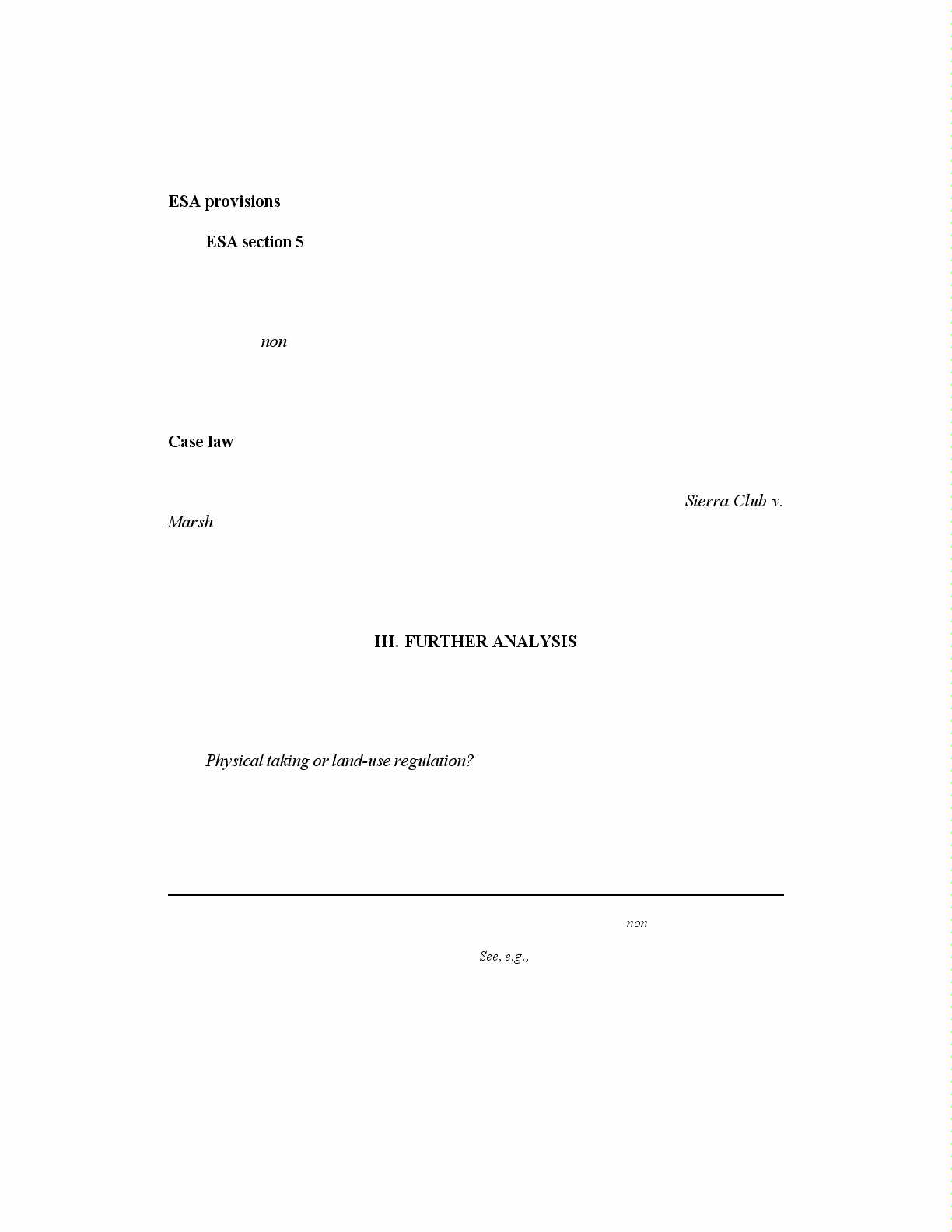 ESA provisions

ESA section 5

non

Case law

Sierra Club v. Marsh

III. FURTHER ANALYSIS

Physical taking or land-use regulation?

non

See, e.g.,